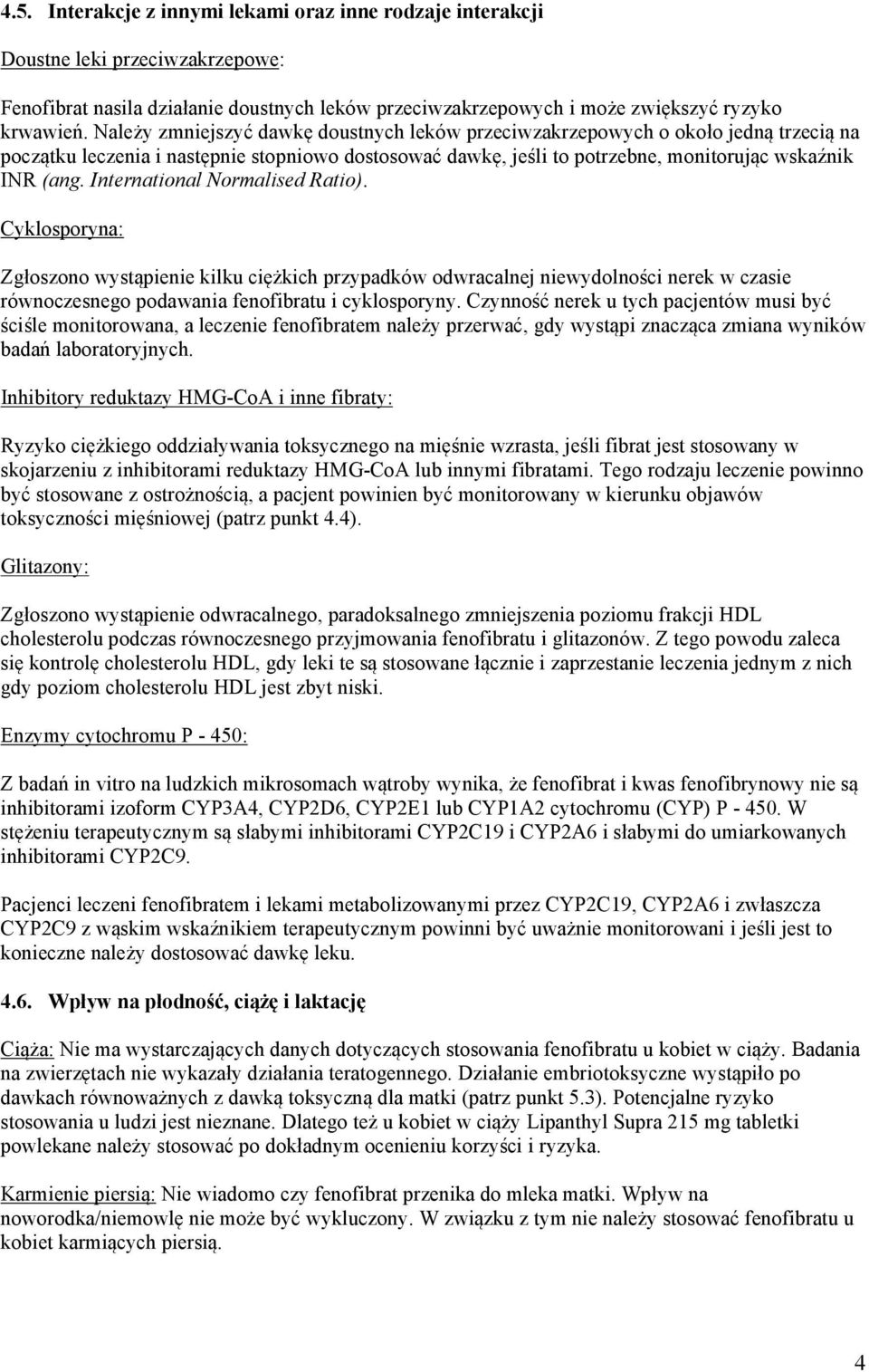 4.5. Interakcje z innymi lekami oraz inne rodzaje interakcji

Doustne leki przeciwzakrzepowe:

Fenofibrat nasila działanie doustnych leków przeciwzakrzepowych i może zwiększyć ryzyko krwawień. Należy zmniejszyć dawkę doustnych leków przeciwzakrzepowych o około jedną trzecią na początku leczenia i następnie stopniowo dostosować dawkę, jeśli to potrzebne, monitorując wskaźnik INR (ang. International Normalised Ratio).

Cyklosporyna:

Zgłoszono wystąpienie kilku ciężkich przypadków odwracalnej niewydolności nerek w czasie równoczesnego podawania fenofibratu i cyklosporyny. Czynność nerek u tych pacjentów musi być ściśle monitorowana, a leczenie fenofibratem należy przerwać, gdy wystąpi znacząca zmiana wyników badań laboratoryjnych.

Inhibitory reduktazy HMG-CoA i inne fibraty:

Ryzyko ciężkiego oddziaływania toksycznego na mięśnie wzrasta, jeśli fibrat jest stosowany w skojarzeniu z inhibitorami reduktazy HMG-CoA lub innymi fibratami. Tego rodzaju leczenie powinno być stosowane z ostrożnością, a pacjent powinien być monitorowany w kierunku objawów toksyczności mięśniowej (patrz punkt 4.4).

Glitazony:

Zgłoszono wystąpienie odwracalnego, paradoksalnego zmniejszenia poziomu frakcji HDL cholesterolu podczas równoczesnego przyjmowania fenofibratu i glitazonów. Z tego powodu zaleca się kontrolę cholesterolu HDL, gdy leki te są stosowane łącznie i zaprzestanie leczenia jednym z nich gdy poziom cholesterolu HDL jest zbyt niski.

Enzymy cytochromu P - 450:

Z badań in vitro na ludzkich mikrosomach wątroby wynika, że fenofibrat i kwas fenofibrynowy nie są inhibitorami izoform CYP3A4, CYP2D6, CYP2E1 lub CYP1A2 cytochromu (CYP) P - 450. W stężeniu terapeutycznym są słabymi inhibitorami CYP2C19 i CYP2A6 i słabymi do umiarkowanych inhibitorami CYP2C9.

Pacjenci leczeni fenofibratem i lekami metabolizowanymi przez CYP2C19, CYP2A6 i zwłaszcza CYP2C9 z wąskim wskaźnikiem terapeutycznym powinni być uważnie monitorowani i jeśli jest to konieczne należy dostosować dawkę leku.

4.6. Wpływ na płodność, ciążę i laktację

Ciąża: Nie ma wystarczających danych dotyczących stosowania fenofibratu u kobiet w ciąży. Badania na zwierzętach nie wykazały działania teratogennego. Działanie embriotoksyczne wystąpiło po dawkach równoważnych z dawką toksyczną dla matki (patrz punkt 5.3). Potencjalne ryzyko stosowania u ludzi jest nieznane. Dlatego też u kobiet w ciąży Lipanthyl Supra 215 mg tabletki powlekane należy stosować po dokładnym ocenieniu korzyści i ryzyka.

Karmienie piersią: Nie wiadomo czy fenofibrat przenika do mleka matki. Wpływ na noworodka/niemowlę nie może być wykluczony. W związku z tym nie należy stosować fenofibratu u kobiet karmiących piersią.

4